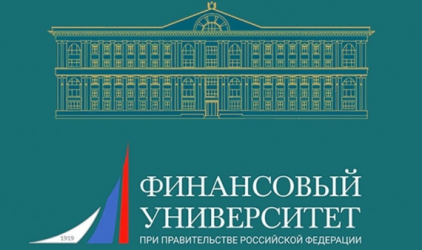 1919

ФИНАНСОВЫЙ УНИВЕРСИТЕТ

ПРИ ПРАВИТЕЛЬСТВЕ РОССИЙСКОЙ ФЕДЕРАЦИИ